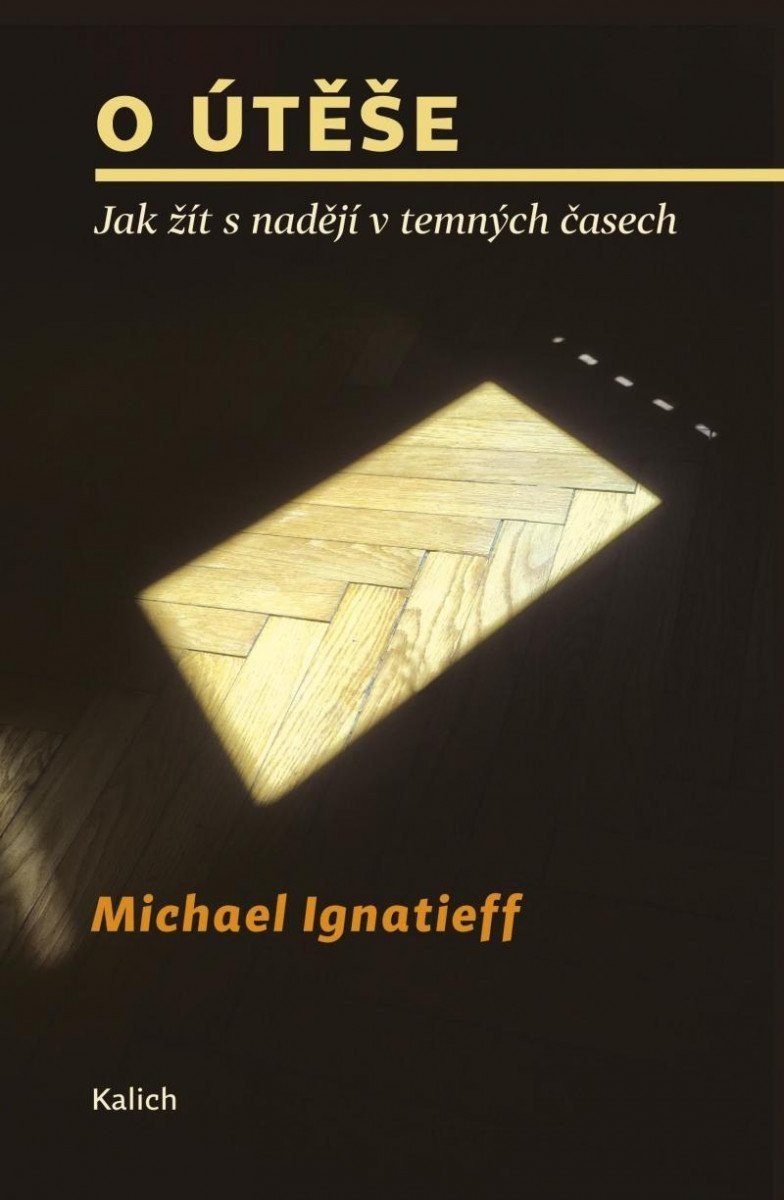 O ÚTĚŠE

Jak žít s nadějí v temných časech

Michael Ignatieff

Kalich